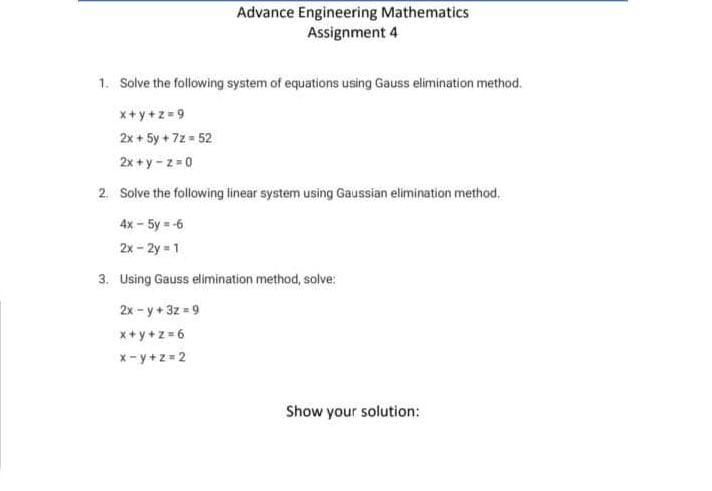 Advance Engineering Mathematics
Assignment 4

1. Solve the following system of equations using Gauss elimination method.

$x + y + z = 9$

$2x + 5y + 7z = 52$

$2x + y - z = 0$

2. Solve the following linear system using Gaussian elimination method.

$4x - 5y = -6$

$2x - 2y = 1$

3. Using Gauss elimination method, solve:

$2x - y + 3z = 9$

$x + y + z = 6$

$x - y + z = 2$

Show your solution: